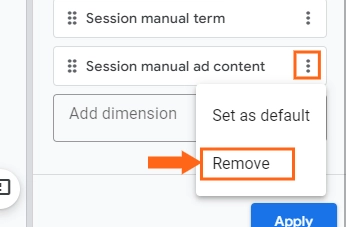 Session manual term

Session manual ad content

Add dimension

Set as default

Remove

Apply